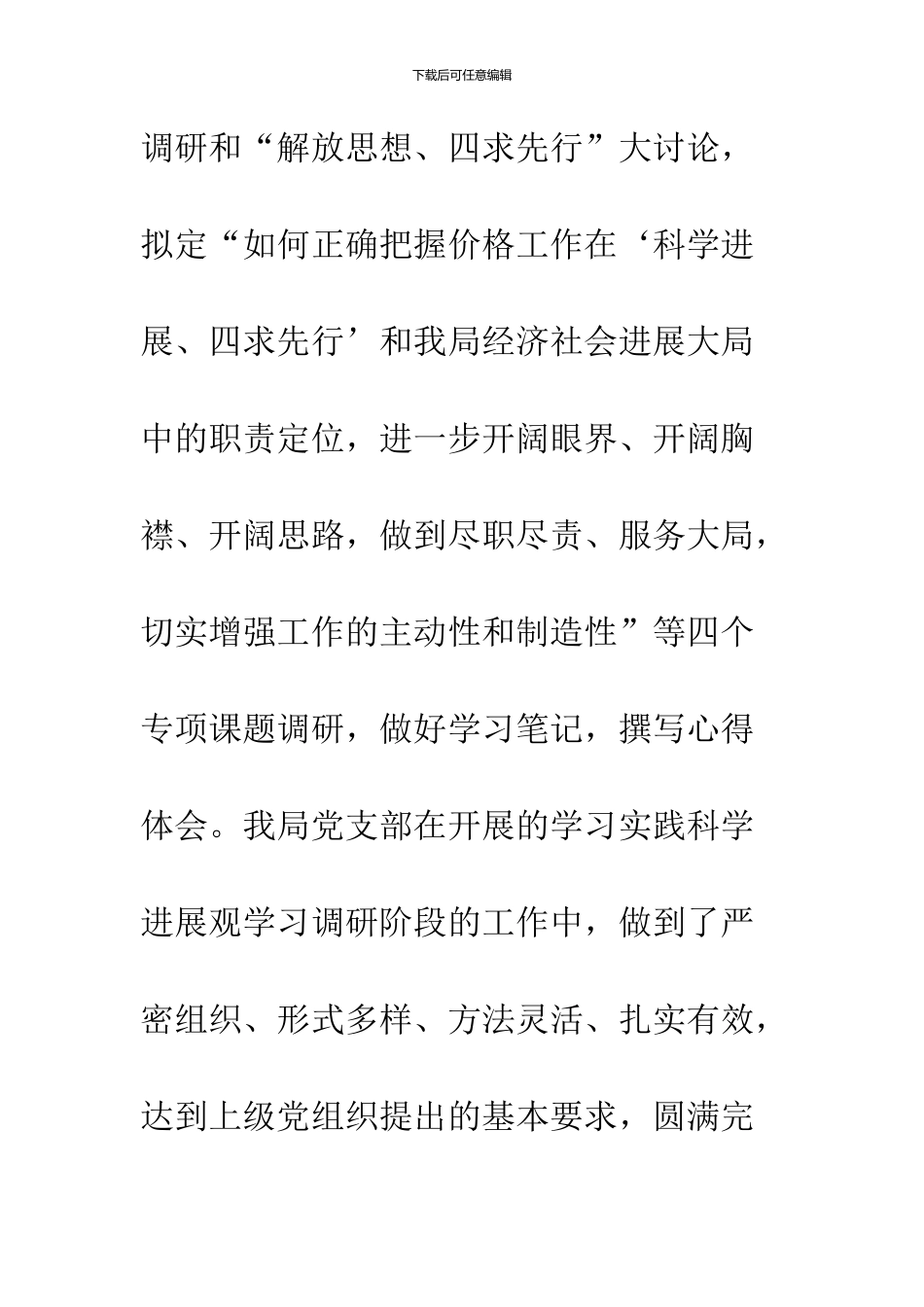 下载后可任意编辑

调研和“解放思想、四求先行”大讨论，拟定“如何正确把握价格工作在‘科学进展、四求先行’和我局经济社会进展大局中的职责定位，进一步开阔眼界、开阔胸襟、开阔思路，做到尽职尽责、服务大局，切实增强工作的主动性和制造性”等四个专项课题调研，做好学习笔记，撰写心得体会。我局党支部在开展的学习实践科学进展观学习调研阶段的工作中，做到了严密组织、形式多样、方法灵活、扎实有效，达到上级党组织提出的基本要求，圆满完